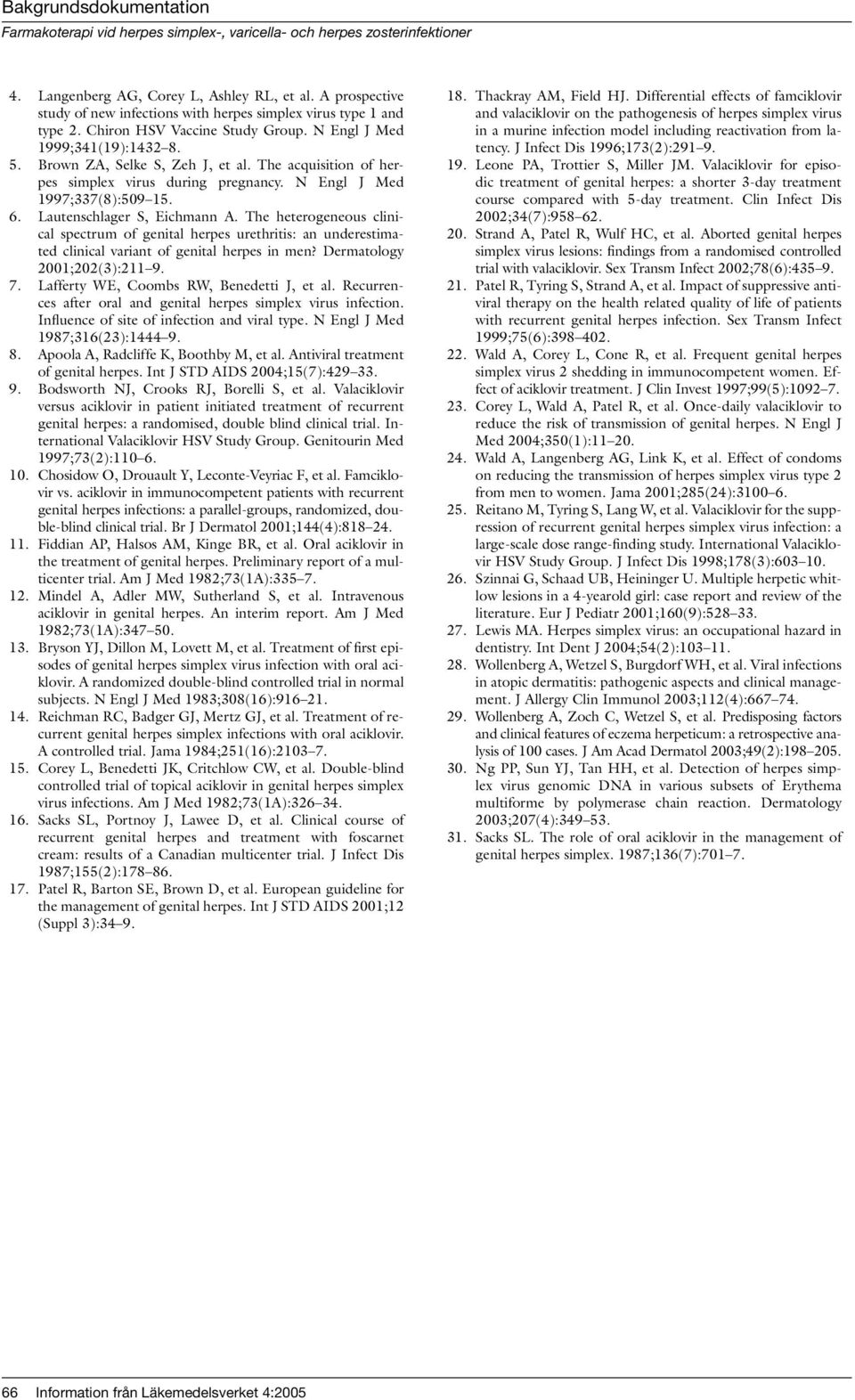 Bakgrundsdokumentation
Farmakoterapi vid herpes simplex-, varicella- och herpes zosterinfektioner

4. Langenberg AG, Corey L, Ashley RL, et al. A prospective study of new infections with herpes simplex virus type 1 and type 2. Chiron HSV Vaccine Study Group. N Engl J Med 1999;341(19):1432–8.
5. Brown ZA, Selke S, Zeh J, et al. The acquisition of herpes simplex virus during pregnancy. N Engl J Med 1997;337(8):509–15.
6. Lautenschlager S, Eichmann A. The heterogeneous clinical spectrum of genital herpes urethritis: an underestimated clinical variant of genital herpes in men? Dermatology 2001;202(3):211–9.
7. Lafferty WE, Coombs RW, Benedetti J, et al. Recurrences after oral and genital herpes simplex virus infection. Influence of site of infection and viral type. N Engl J Med 1987;316(23):1444–9.
8. Apoola A, Radcliffe K, Boothby M, et al. Antiviral treatment of genital herpes. Int J STD AIDS 2004;15(7):429–33.
9. Bodsworth NJ, Crooks RJ, Borelli S, et al. Valaciklovir versus aciklovir in patient initiated treatment of recurrent genital herpes: a randomised, double blind clinical trial. International Valaciklovir HSV Study Group. Genitourin Med 1997;73(2):110–6.
10. Chosidow O, Drouault Y, Leconte-Veyriac F, et al. Famciklovir vs. aciklovir in immunocompetent patients with recurrent genital herpes infections: a parallel-groups, randomized, double-blind clinical trial. Br J Dermatol 2001;144(4):818–24.
11. Fiddian AP, Halsos AM, Kinge BR, et al. Oral aciklovir in the treatment of genital herpes. Preliminary report of a multicenter trial. Am J Med 1982;73(1A):335–7.
12. Mindel A, Adler MW, Sutherland S, et al. Intravenous aciklovir in genital herpes. An interim report. Am J Med 1982;73(1A):347–50.
13. Bryson YJ, Dillon M, Lovett M, et al. Treatment of first episodes of genital herpes simplex virus infection with oral aciklovir. A randomized double-blind controlled trial in normal subjects. N Engl J Med 1983;308(16):916–21.
14. Reichman RC, Badger GJ, Mertz GJ, et al. Treatment of recurrent genital herpes simplex infections with oral aciklovir. A controlled trial. Jama 1984;251(16):2103–7.
15. Corey L, Benedetti JK, Critchlow CW, et al. Double-blind controlled trial of topical aciklovir in genital herpes simplex virus infections. Am J Med 1982;73(1A):326–34.
16. Sacks SL, Portnoy J, Lawee D, et al. Clinical course of recurrent genital herpes and treatment with foscarnet cream: results of a Canadian multicenter trial. J Infect Dis 1987;155(2):178–86.
17. Patel R, Barton SE, Brown D, et al. European guideline for the management of genital herpes. Int J STD AIDS 2001;12 (Suppl 3):34–9.
18. Thackray AM, Field HJ. Differential effects of famciklovir and valaciklovir on the pathogenesis of herpes simplex virus in a murine infection model including reactivation from latency. J Infect Dis 1996;173(2):291–9.
19. Leone PA, Trottier S, Miller JM. Valaciklovir for episodic treatment of genital herpes: a shorter 3-day treatment course compared with 5-day treatment. Clin Infect Dis 2002;34(7):958–62.
20. Strand A, Patel R, Wulf HC, et al. Aborted genital herpes simplex virus lesions: findings from a randomised controlled trial with valaciklovir. Sex Transm Infect 2002;78(6):435–9.
21. Patel R, Tyring S, Strand A, et al. Impact of suppressive antiviral therapy on the health related quality of life of patients with recurrent genital herpes infection. Sex Transm Infect 1999;75(6):398–402.
22. Wald A, Corey L, Cone R, et al. Frequent genital herpes simplex virus 2 shedding in immunocompetent women. Effect of aciklovir treatment. J Clin Invest 1997;99(5):1092–7.
23. Corey L, Wald A, Patel R, et al. Once-daily valaciklovir to reduce the risk of transmission of genital herpes. N Engl J Med 2004;350(1):11–20.
24. Wald A, Langenberg AG, Link K, et al. Effect of condoms on reducing the transmission of herpes simplex virus type 2 from men to women. Jama 2001;285(24):3100–6.
25. Reitano M, Tyring S, Lang W, et al. Valaciklovir for the suppression of recurrent genital herpes simplex virus infection: a large-scale dose range-finding study. International Valaciklovir HSV Study Group. J Infect Dis 1998;178(3):603–10.
26. Szinnai G, Schaad UB, Heininger U. Multiple herpetic whitlow lesions in a 4-yearold girl: case report and review of the literature. Eur J Pediatr 2001;160(9):528–33.
27. Lewis MA. Herpes simplex virus: an occupational hazard in dentistry. Int Dent J 2004;54(2):103–11.
28. Wollenberg A, Wetzel S, Burgdorf WH, et al. Viral infections in atopic dermatitis: pathogenic aspects and clinical management. J Allergy Clin Immunol 2003;112(4):667–74.
29. Wollenberg A, Zoch C, Wetzel S, et al. Predisposing factors and clinical features of eczema herpeticum: a retrospective analysis of 100 cases. J Am Acad Dermatol 2003;49(2):198–205.
30. Ng PP, Sun YJ, Tan HH, et al. Detection of herpes simplex virus genomic DNA in various subsets of Erythema multiforme by polymerase chain reaction. Dermatology 2003;207(4):349–53.
31. Sacks SL. The role of oral aciklovir in the management of genital herpes simplex. 1987;136(7):701–7.

66 Information från Läkemedelsverket 4:2005